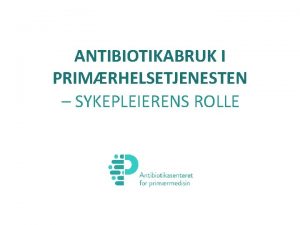 ANTIBIOTIKABRUK I PRIMÆRHELSETJENESTEN
– SYKEPLEIERENS ROLLE

Antibiotikasenteret for primærmedisin